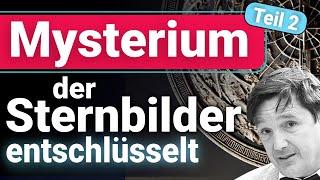 Teil 2

Mysterium

der Sternbilder entschlüsselt